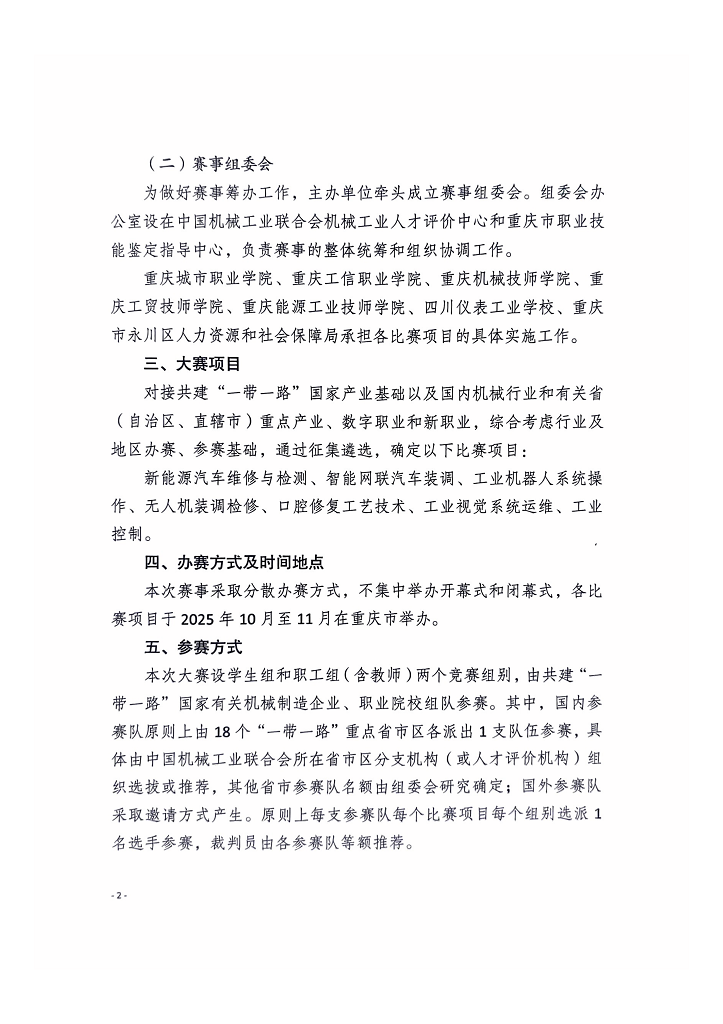 （二）赛事组委会

为做好赛事筹办工作，主办单位牵头成立赛事组委会。组委会办公室设在中国机械工业联合会机械工业人才评价中心和重庆市职业技能鉴定指导中心，负责赛事的整体统筹和组织协调工作。

重庆城市职业学院、重庆工信职业学院、重庆机械技师学院、重庆工贸技师学院、重庆能源工业技师学院、四川仪表工业学校、重庆市永川区人力资源和社会保障局承担各比赛项目的具体实施工作。

三、大赛项目

对接共建“一带一路”国家产业基础以及国内机械行业和有关省（自治区、直辖市）重点产业、数字职业和新职业，综合考虑行业及地区办赛、参赛基础，通过征集遴选，确定以下比赛项目：

新能源汽车维修与检测、智能网联汽车装调、工业机器人系统操作、无人机装调检修、口腔修复工艺技术、工业视觉系统运维、工业控制。

四、办赛方式及时间地点

本次赛事采取分散办赛方式，不集中举办开幕式和闭幕式，各比赛项目于 2025 年 10 月至 11 月在重庆市举办。

五、参赛方式

本次大赛设学生组和职工组（含教师）两个竞赛组别，由共建“一带一路”国家有关机械制造企业、职业院校组队参赛。其中，国内参赛队原则上由 18 个“一带一路”重点省市区各派出 1 支队伍参赛，具体由中国机械工业联合会所在省市区分支机构（或人才评价机构）组织选拔或推荐，其他省市参赛队名额由组委会研究确定；国外参赛队采取邀请方式产生。原则上每支参赛队每个比赛项目每个组别选派 1 名选手参赛，裁判员由各参赛队等额推荐。

- 2 -